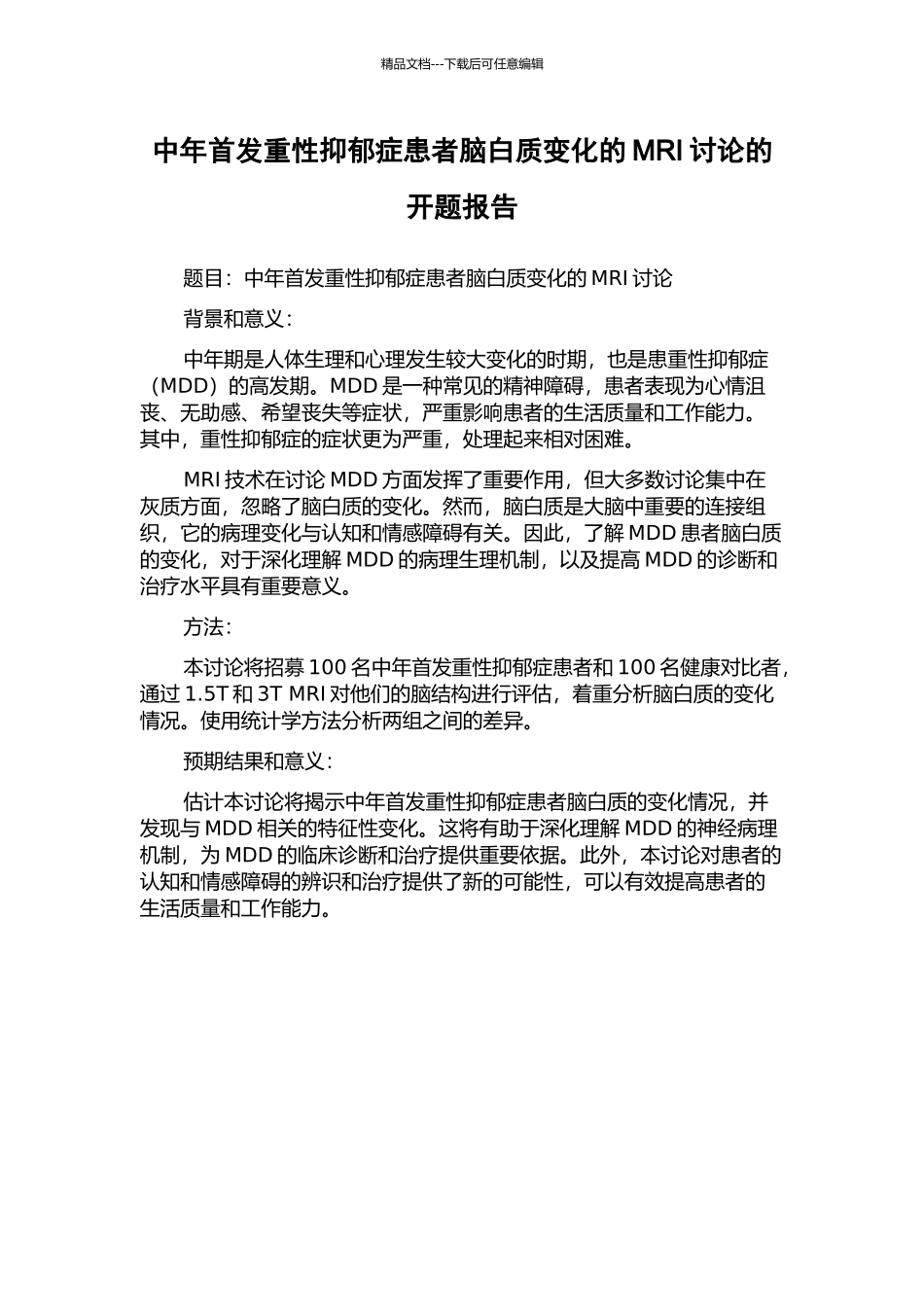 精品文档---下载后可任意编辑

中年首发重性抑郁症患者脑白质变化的 MRI 讨论的开题报告

题目：中年首发重性抑郁症患者脑白质变化的 MRI 讨论

背景和意义：

中年期是人体生理和心理发生较大变化的时期，也是患重性抑郁症（MDD）的高发期。MDD 是一种常见的精神障碍，患者表现为心情沮丧、无助感、希望丧失等症状，严重影响患者的生活质量和工作能力。其中，重性抑郁症的症状更为严重，处理起来相对困难。

MRI 技术在讨论 MDD 方面发挥了重要作用，但大多数讨论集中在灰质方面，忽略了脑白质的变化。然而，脑白质是大脑中重要的连接组织，它的病理变化与认知和情感障碍有关。因此，了解 MDD 患者脑白质的变化，对于深化理解 MDD 的病理生理机制，以及提高 MDD 的诊断和治疗水平具有重要意义。

方法：

本讨论将招募 100 名中年首发重性抑郁症患者和 100 名健康对比者，通过 1.5T 和 3T MRI 对他们的脑结构进行评估，着重分析脑白质的变化情况。使用统计学方法分析两组之间的差异。

预期结果和意义：

估计本讨论将揭示中年首发重性抑郁症患者脑白质的变化情况，并发现与 MDD 相关的特征性变化。这将有助于深化理解 MDD 的神经病理机制，为 MDD 的临床诊断和治疗提供重要依据。此外，本讨论对患者的认知和情感障碍的辨识和治疗提供了新的可能性，可以有效提高患者的生活质量和工作能力。